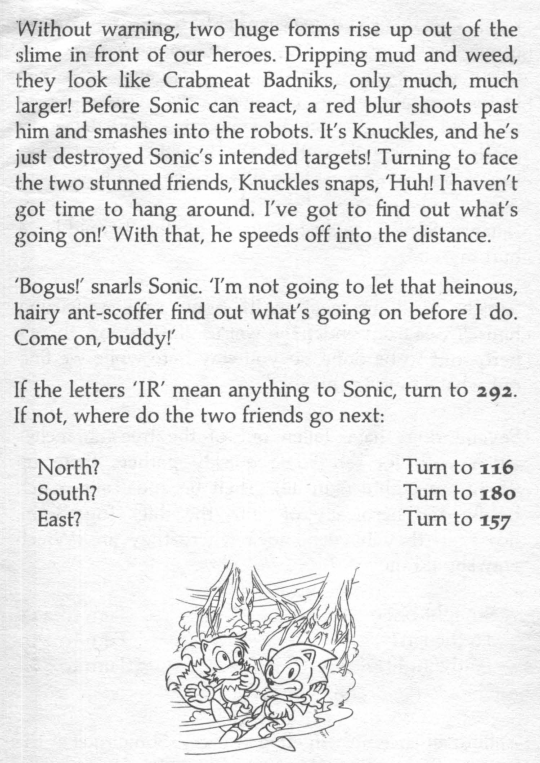 Without warning, two huge forms rise up out of the slime in front of our heroes. Dripping mud and weed, they look like Crabmeat Badniks, only much, much larger! Before Sonic can react, a red blur shoots past him and smashes into the robots. It's Knuckles, and he's just destroyed Sonic's intended targets! Turning to face the two stunned friends, Knuckles snaps, 'Huh! I haven't got time to hang around. I've got to find out what's going on!' With that, he speeds off into the distance.

'Bogus!' snarls Sonic. 'I'm not going to let that heinous, hairy ant-scoffer find out what's going on before I do. Come on, buddy!'

If the letters 'IR' mean anything to Sonic, turn to **292**. If not, where do the two friends go next:

North? Turn to **116**
South? Turn to **180**
East? Turn to **157**